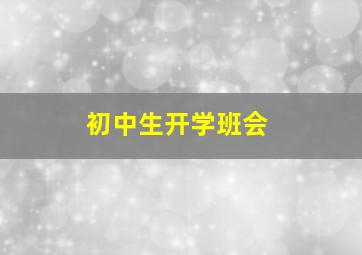 初中生开学班会